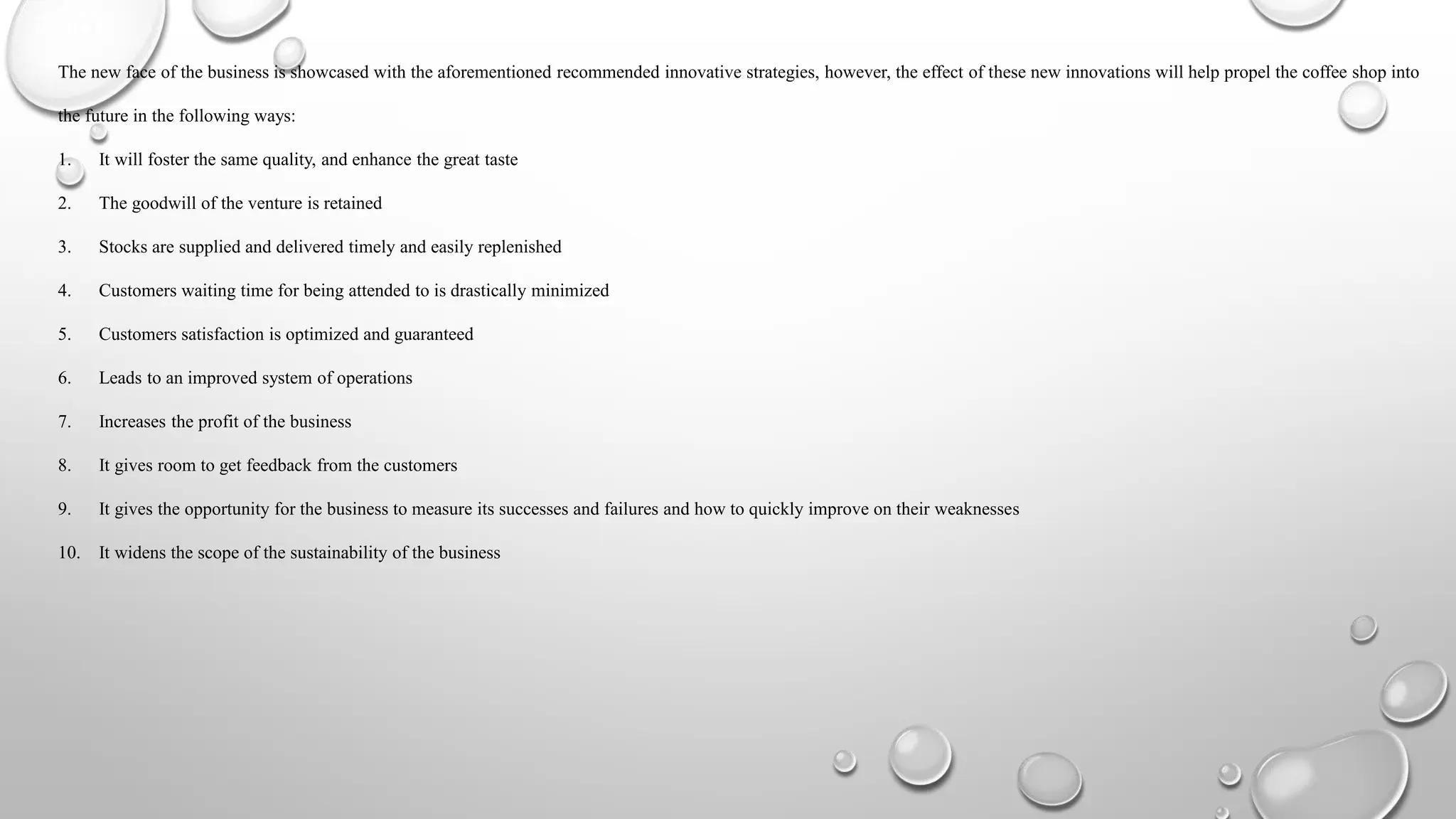 The new face of the business is showcased with the aforementioned recommended innovative strategies, however, the effect of these new innovations will help propel the coffee shop into the future in the following ways:

1. It will foster the same quality, and enhance the great taste

2. The goodwill of the venture is retained

3. Stocks are supplied and delivered timely and easily replenished

4. Customers waiting time for being attended to is drastically minimized

5. Customers satisfaction is optimized and guaranteed

6. Leads to an improved system of operations

7. Increases the profit of the business

8. It gives room to get feedback from the customers

9. It gives the opportunity for the business to measure its successes and failures and how to quickly improve on their weaknesses

10. It widens the scope of the sustainability of the business